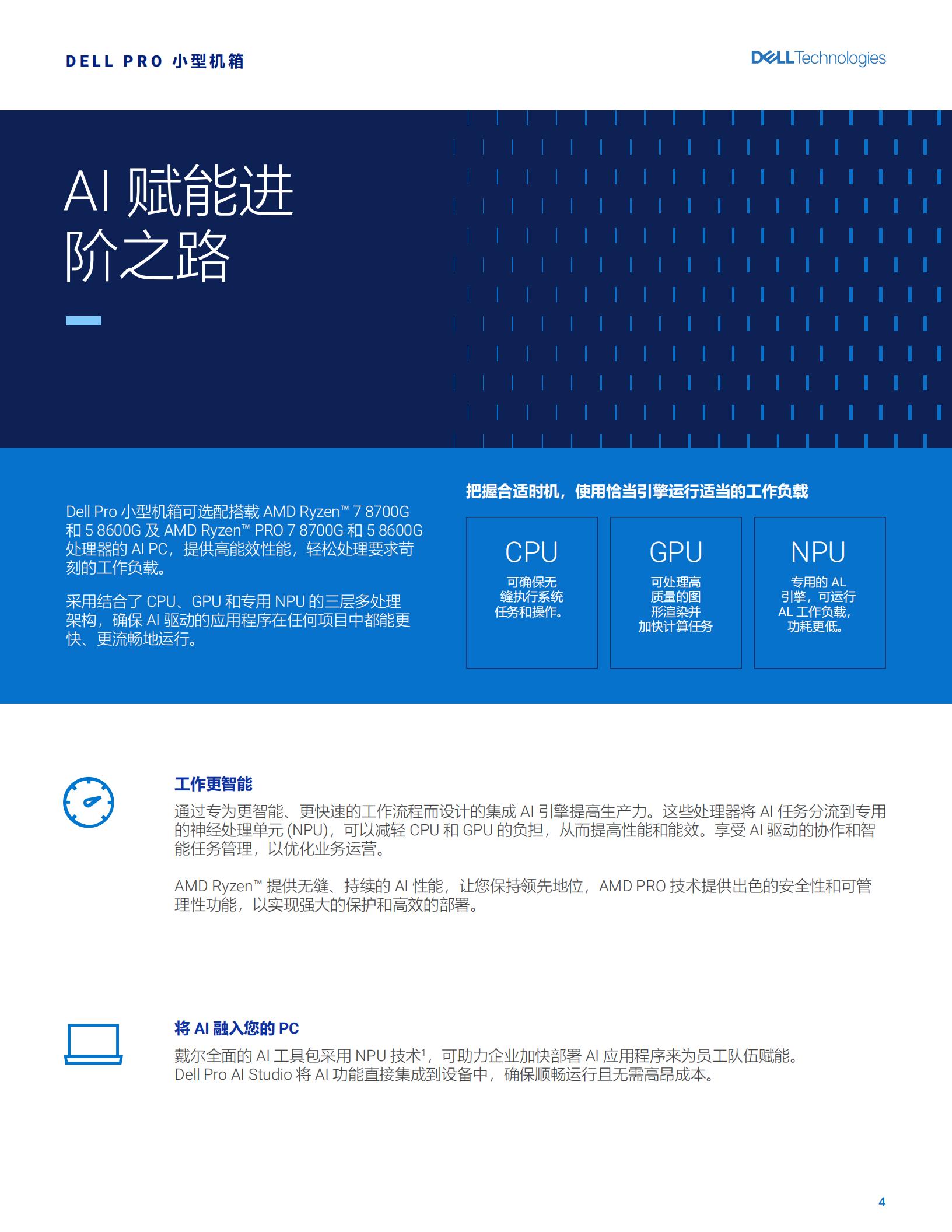 DELL PRO 小型机箱

DELLTechnologies

AI 赋能进阶之路

Dell Pro 小型机箱可选配搭载 AMD Ryzen™ 7 8700G 和 5 8600G 及 AMD Ryzen™ PRO 7 8700G 和 5 8600G 处理器的 AI PC，提供高能效性能，轻松处理要求苛刻的工作负载。

采用结合了 CPU、GPU 和专用 NPU 的三层多处理架构，确保 AI 驱动的应用程序在任何项目中都能更快、更流畅地运行。

把握合适时机，使用恰当引擎运行适当的工作负载

CPU
可确保无缝执行系统任务和操作。

GPU
可处理高质量的图形渲染并加快计算任务

NPU
专用的 AL 引擎，可运行 AL 工作负载，功耗更低。

工作更智能

通过专为更智能、更快速的工作流程而设计的集成 AI 引擎提高生产力。这些处理器将 AI 任务分流到专用的神经处理单元 (NPU)，可以减轻 CPU 和 GPU 的负担，从而提高性能和能效。享受 AI 驱动的协作和智能任务管理，以优化业务运营。

AMD Ryzen™ 提供无缝、持续的 AI 性能，让您保持领先地位，AMD PRO 技术提供出色的安全性和可管理性功能，以实现强大的保护和高效的部署。

将 AI 融入您的 PC

戴尔全面的 AI 工具包采用 NPU 技术$^1$，可助力企业加快部署 AI 应用程序来为员工队伍赋能。Dell Pro AI Studio 将 AI 功能直接集成到设备中，确保顺畅运行且无需高昂成本。

4